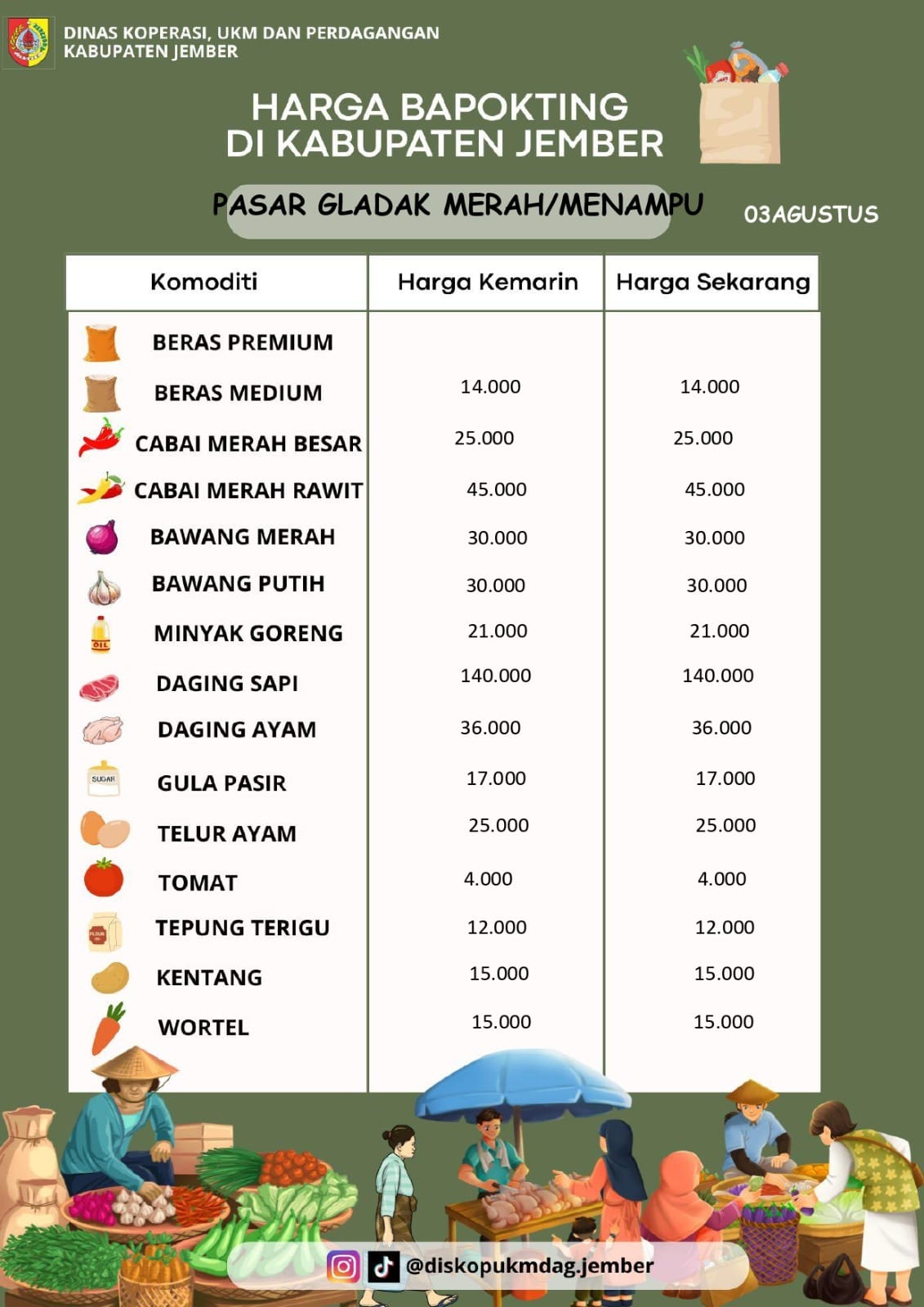 DINAS KOPERASI, UKM DAN PERDAGANGAN
KABUPATEN JEMBER

HARGA BAPOKTING
DI KABUPATEN JEMBER

PASAR GLADAK MERAH/MENAMPU

03AGUSTUS

| Komoditi | Harga Kemarin | Harga Sekarang |
|---|---|---|
| BERAS PREMIUM | | |
| BERAS MEDIUM | 14.000 | 14.000 |
| CABAI MERAH BESAR | 25.000 | 25.000 |
| CABAI MERAH RAWIT | 45.000 | 45.000 |
| BAWANG MERAH | 30.000 | 30.000 |
| BAWANG PUTIH | 30.000 | 30.000 |
| MINYAK GORENG | 21.000 | 21.000 |
| DAGING SAPI | 140.000 | 140.000 |
| DAGING AYAM | 36.000 | 36.000 |
| GULA PASIR | 17.000 | 17.000 |
| TELUR AYAM | 25.000 | 25.000 |
| TOMAT | 4.000 | 4.000 |
| TEPUNG TERIGU | 12.000 | 12.000 |
| KENTANG | 15.000 | 15.000 |
| WORTEL | 15.000 | 15.000 |

OIL
SUGAR
FLOUR

@diskopukmdag.jember